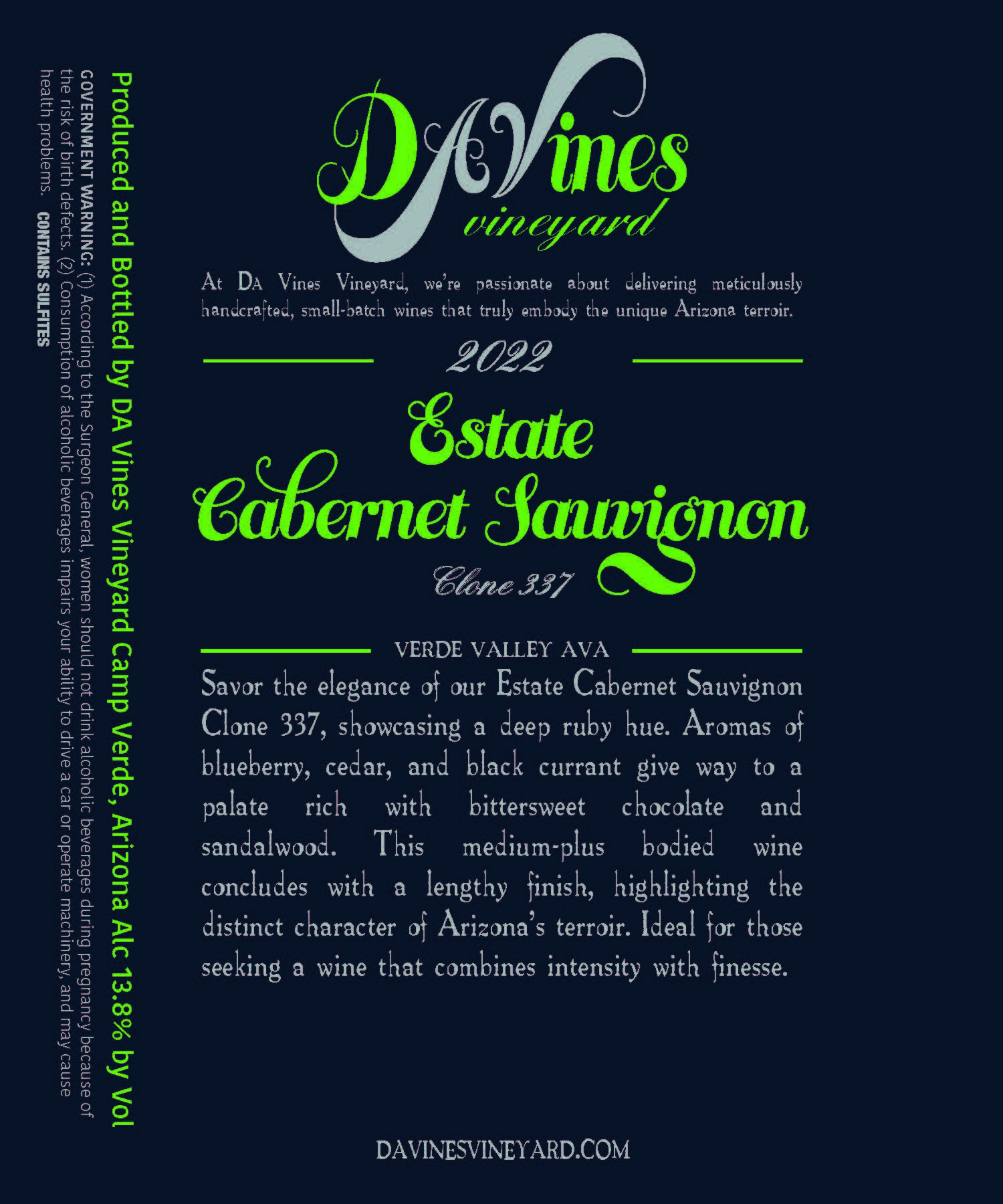 DAVines
vineyard

At DA Vines Vineyard, we're passionate about delivering meticulously handcrafted, small-batch wines that truly embody the unique Arizona terroir.

2022

Estate
Cabernet Sauvignon

Clone 337

VERDE VALLEY AVA

Savor the elegance of our Estate Cabernet Sauvignon Clone 337, showcasing a deep ruby hue. Aromas of blueberry, cedar, and black currant give way to a palate rich with bittersweet chocolate and sandalwood. This medium-plus bodied wine concludes with a lengthy finish, highlighting the distinct character of Arizona's terroir. Ideal for those seeking a wine that combines intensity with finesse.

DAVINESVINEYARD.COM

Produced and Bottled by DA Vines Vineyard Camp Verde, Arizona Alc 13.8% by Vol

GOVERNMENT WARNING: (1) According to the Surgeon General, women should not drink alcoholic beverages during pregnancy because of the risk of birth defects. (2) Consumption of alcoholic beverages impairs your ability to drive a car or operate machinery, and may cause health problems. CONTAINS SULFITES